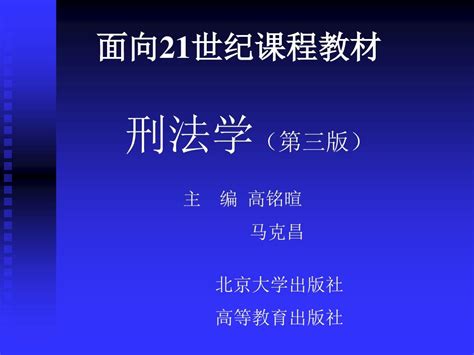 面向21世纪课程教材

刑法学（第三版）

主　编　高铭暄
马克昌

北京大学出版社
高等教育出版社